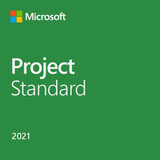 Microsoft

Project
Standard

2021